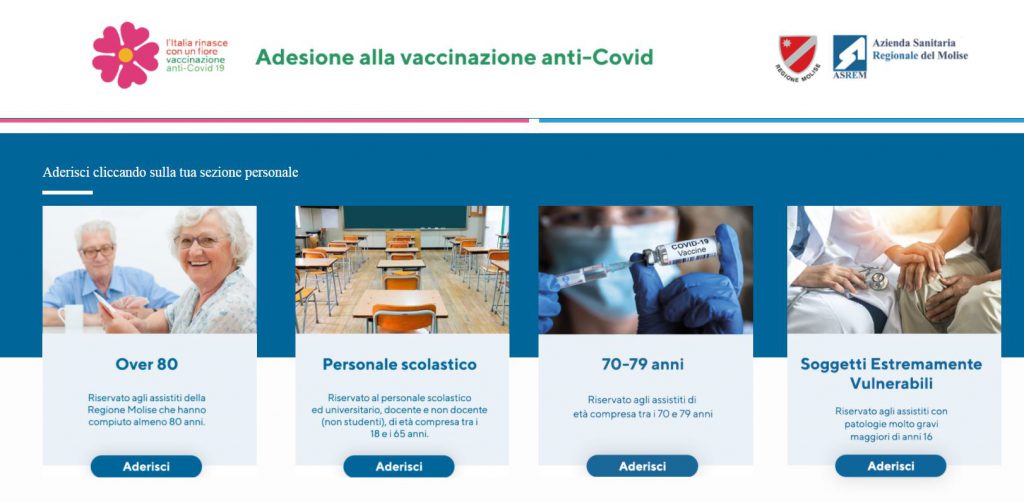 l'Italia rinasce con un fiore vaccinazione anti-Covid 19

Adesione alla vaccinazione anti-Covid

REGIONE MOLISE

ASREM

Azienda Sanitaria Regionale del Molise

Aderisci cliccando sulla tua sezione personale

COVID-19 Vaccine

Over 80

Riservato agli assistiti della Regione Molise che hanno compiuto almeno 80 anni.

Aderisci

Personale scolastico

Riservato al personale scolastico ed universitario, docente e non docente (non studenti), di età compresa tra i 18 e i 65 anni.

Aderisci

70-79 anni

Riservato agli assistiti di età compresa tra i 70 e 79 anni

Aderisci

Soggetti Estremamente Vulnerabili

Riservato agli assistiti con patologie molto gravi maggiori di anni 16

Aderisci